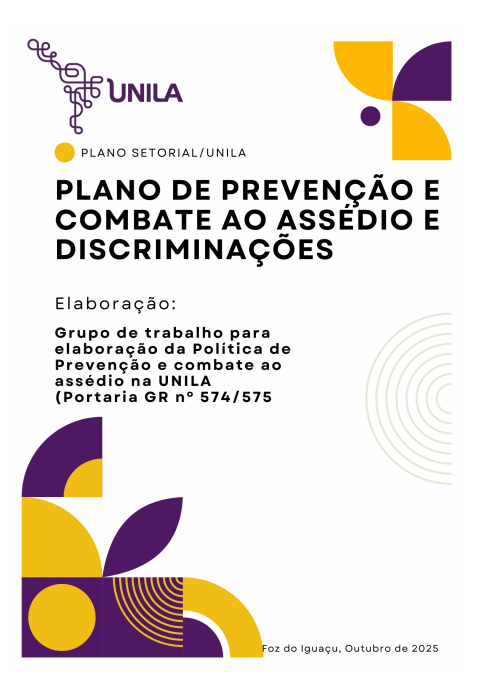 UNILA

PLANO SETORIAL/UNILA

PLANO DE PREVENÇÃO E COMBATE AO ASSÉDIO E DISCRIMINAÇÕES

Elaboração:

Grupo de trabalho para elaboração da Política de Prevenção e combate ao assédio na UNILA (Portaria GR nº 574/575

Foz do Iguaçu, Outubro de 2025